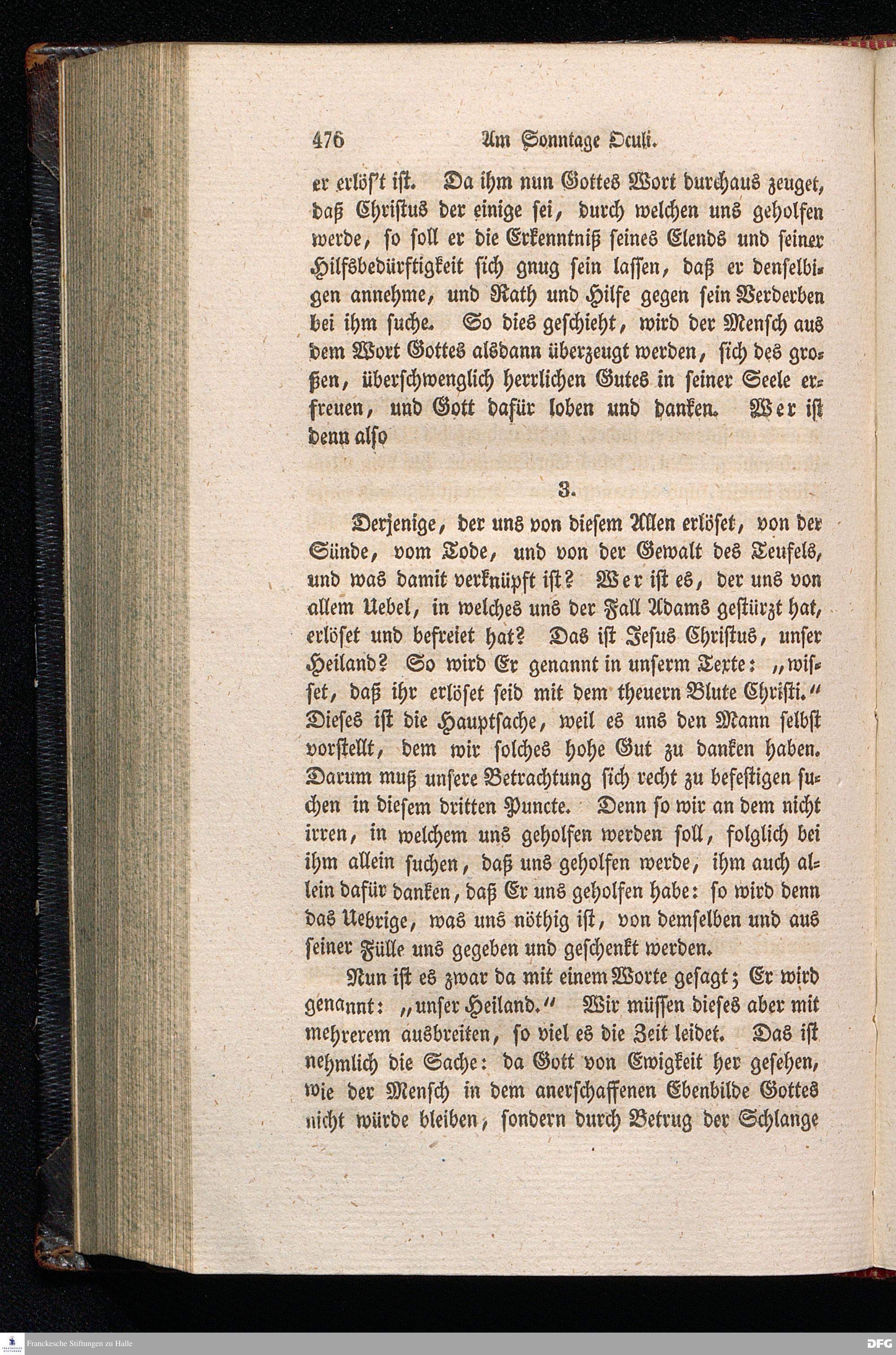 476 Am Sonntage Oculi.

er erlöſ't iſt. Da ihm nun Gottes Wort durchaus zeuget, daß Chriſtus der einige ſei, durch welchen uns geholfen werde, ſo ſoll er die Erkenntniß ſeines Elends und ſeiner Hilfsbedürftigkeit ſich gnug ſein laſſen, daß er denſelbigen annehme, und Rath und Hilfe gegen ſein Verderben bei ihm ſuche. So dies geſchieht, wird der Menſch aus dem Wort Gottes alsdann überzeugt werden, ſich des großen, überſchwenglich herrlichen Gutes in ſeiner Seele erfreuen, und Gott dafür loben und danken. Wer iſt denn alſo

3.

Derjenige, der uns von dieſem Allen erlöſet, von der Sünde, vom Tode, und von der Gewalt des Teufels, und was damit verknüpft iſt? Wer iſt es, der uns von allem Uebel, in welches uns der Fall Adams geſtürzt hat, erlöſet und befreiet hat? Das iſt Jeſus Chriſtus, unſer Heiland? So wird Er genannt in unſerm Texte: „wiſſet, daß ihr erlöſet ſeid mit dem theuern Blute Chriſti.“ Dieſes iſt die Hauptſache, weil es uns den Mann ſelbſt vorſtellt, dem wir ſolches hohe Gut zu danken haben. Darum muß unſere Betrachtung ſich recht zu befeſtigen ſuchen in dieſem dritten Puncte. Denn ſo wir an dem nicht irren, in welchem uns geholfen werden ſoll, folglich bei ihm allein ſuchen, daß uns geholfen werde, ihm auch allein dafür danken, daß Er uns geholfen habe: ſo wird denn das Uebrige, was uns nöthig iſt, von demſelben und aus ſeiner Fülle uns gegeben und geſchenkt werden.

Nun iſt es zwar da mit einem Worte geſagt; Er wird genannt: „unſer Heiland.“ Wir müſſen dieſes aber mit mehrerem ausbreiten, ſo viel es die Zeit leidet. Das iſt nehmlich die Sache: da Gott von Ewigkeit her geſehen, wie der Menſch in dem anerſchaffenen Ebenbilde Gottes nicht würde bleiben, ſondern durch Betrug der Schlange

Franckesche Stiftungen zu Halle
DFG